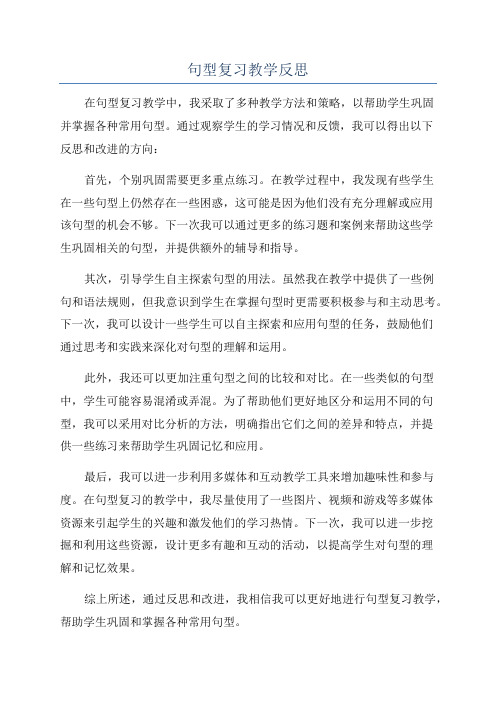 句型复习教学反思

在句型复习教学中，我采取了多种教学方法和策略，以帮助学生巩固并掌握各种常用句型。通过观察学生的学习情况和反馈，我可以得出以下反思和改进的方向：

首先，个别巩固需要更多重点练习。在教学过程中，我发现有些学生在一些句型上仍然存在一些困惑，这可能是因为他们没有充分理解或应用该句型的机会不够。下一次我可以通过更多的练习题和案例来帮助这些学生巩固相关的句型，并提供额外的辅导和指导。

其次，引导学生自主探索句型的用法。虽然我在教学中提供了一些例句和语法规则，但我意识到学生在掌握句型时更需要积极参与和主动思考。下一次，我可以设计一些学生可以自主探索和应用句型的任务，鼓励他们通过思考和实践来深化对句型的理解和运用。

此外，我还可以更加注重句型之间的比较和对比。在一些类似的句型中，学生可能容易混淆或弄混。为了帮助他们更好地区分和运用不同的句型，我可以采用对比分析的方法，明确指出它们之间的差异和特点，并提供一些练习来帮助学生巩固记忆和应用。

最后，我可以进一步利用多媒体和互动教学工具来增加趣味性和参与度。在句型复习的教学中，我尽量使用了一些图片、视频和游戏等多媒体资源来引起学生的兴趣和激发他们的学习热情。下一次，我可以进一步挖掘和利用这些资源，设计更多有趣和互动的活动，以提高学生对句型的理解和记忆效果。

综上所述，通过反思和改进，我相信我可以更好地进行句型复习教学，帮助学生巩固和掌握各种常用句型。